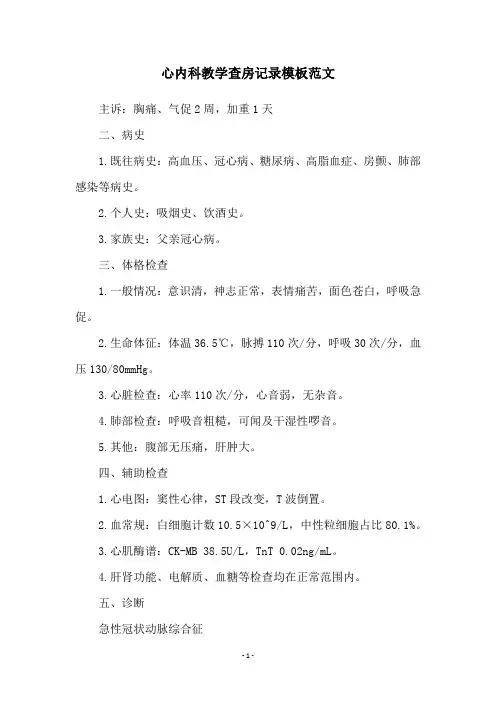 心内科教学查房记录模板范文

主诉：胸痛、气促2周，加重1天

二、病史

1.既往病史：高血压、冠心病、糖尿病、高脂血症、房颤、肺部感染等病史。

2.个人史：吸烟史、饮酒史。

3.家族史：父亲冠心病。

三、体格检查

1.一般情况：意识清，神志正常，表情痛苦，面色苍白，呼吸急促。

2.生命体征：体温36.5℃，脉搏110次/分，呼吸30次/分，血压130/80mmHg。

3.心脏检查：心率110次/分，心音弱，无杂音。

4.肺部检查：呼吸音粗糙，可闻及干湿性啰音。

5.其他：腹部无压痛，肝肿大。

四、辅助检查

1.心电图：窦性心律，ST段改变，T波倒置。

2.血常规：白细胞计数10.5×10^9/L，中性粒细胞占比80.1%。

3.心肌酶谱：CK-MB 38.5U/L，TnT 0.02ng/mL。

4.肝肾功能、电解质、血糖等检查均在正常范围内。

五、诊断

急性冠状动脉综合征

-1-